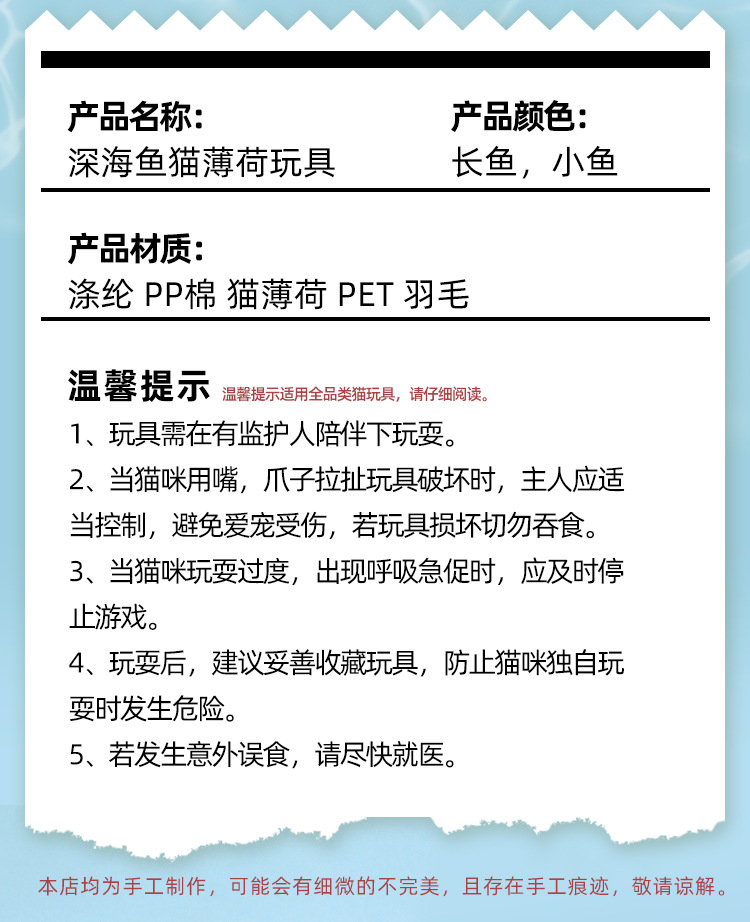 产品名称：
深海鱼猫薄荷玩具

产品颜色：
长鱼，小鱼

产品材质：
涤纶 PP棉 猫薄荷 PET 羽毛

温馨提示 温馨提示适用全品类猫玩具，请仔细阅读。

1、玩具需在有监护人陪伴下玩耍。

2、当猫咪用嘴，爪子拉扯玩具破坏时，主人应适当控制，避免爱宠受伤，若玩具损坏切勿吞食。

3、当猫咪玩耍过度，出现呼吸急促时，应及时停止游戏。

4、玩耍后，建议妥善收藏玩具，防止猫咪独自玩耍时发生危险。

5、若发生意外误食，请尽快就医。

本店均为手工制作，可能会有细微的不完美，且存在手工痕迹，敬请谅解。